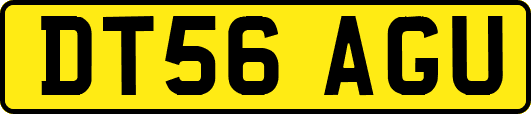 DT56 AGU